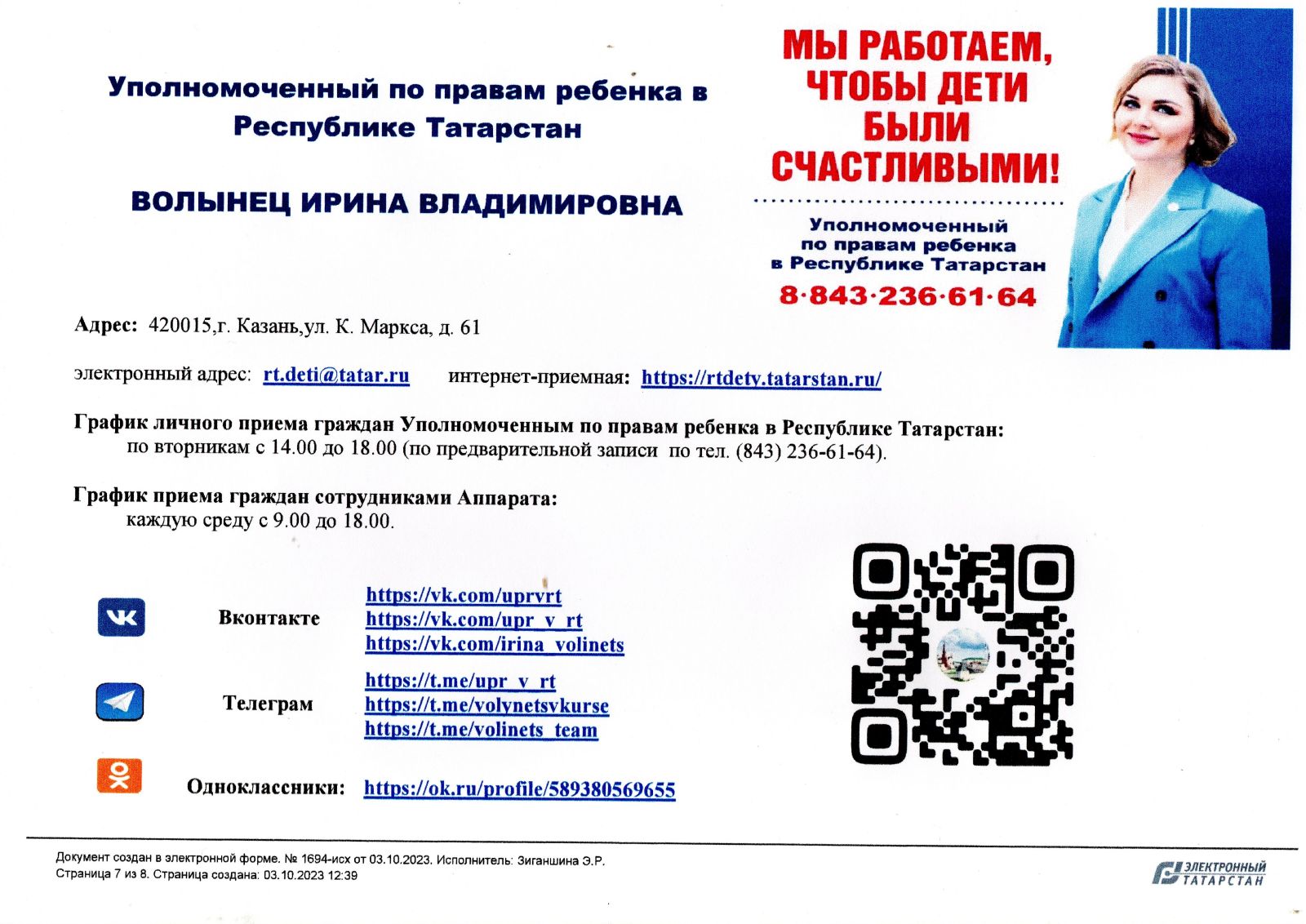 Уполномоченный по правам ребенка в Республике Татарстан

ВОЛЫНЕЦ ИРИНА ВЛАДИМИРОВНА

МЫ РАБОТАЕМ, ЧТОБЫ ДЕТИ БЫЛИ СЧАСТЛИВЫМИ!

Уполномоченный по правам ребенка в Республике Татарстан

8·843·236·61·64

Адрес: 420015,г. Казань,ул. К. Маркса, д. 61

электронный адрес: rt.deti@tatar.ru интернет-приемная: https://rtdety.tatarstan.ru/

График личного приема граждан Уполномоченным по правам ребенка в Республике Татарстан:
по вторникам с 14.00 до 18.00 (по предварительной записи по тел. (843) 236-61-64).

График приема граждан сотрудниками Аппарата:
каждую среду с 9.00 до 18.00.

Вконтакте https://vk.com/uprvrt
https://vk.com/upr_v_rt
https://vk.com/irina_volinets

Телеграм https://t.me/upr_v_rt
https://t.me/volynetsvkurse
https://t.me/volinets_team

Одноклассники: https://ok.ru/profile/589380569655

Документ создан в электронной форме. № 1694-исх от 03.10.2023. Исполнитель: Зиганшина Э.Р.
Страница 7 из 8. Страница создана: 03.10.2023 12:39

ЭЛЕКТРОННЫЙ ТАТАРСТАН